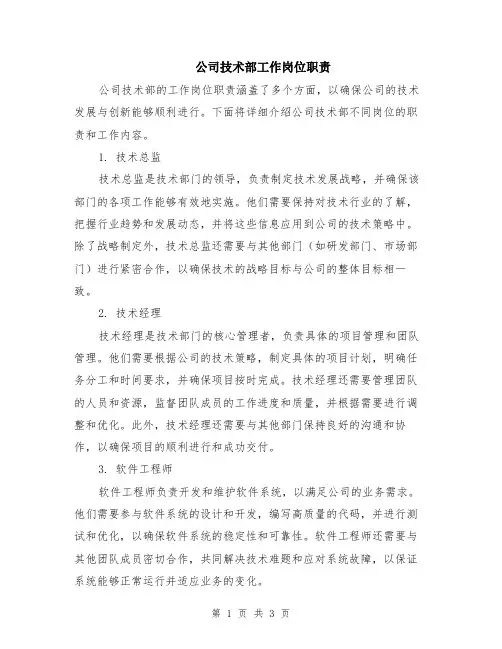 公司技术部工作岗位职责

公司技术部的工作岗位职责涵盖了多个方面，以确保公司的技术发展与创新能够顺利进行。下面将详细介绍公司技术部不同岗位的职责和工作内容。

1. 技术总监

技术总监是技术部门的领导，负责制定技术发展战略，并确保该部门的各项工作能够有效地实施。他们需要保持对技术行业的了解，把握行业趋势和发展动态，并将这些信息应用到公司的技术策略中。除了战略制定外，技术总监还需要与其他部门（如研发部门、市场部门）进行紧密合作，以确保技术的战略目标与公司的整体目标相一致。

2. 技术经理

技术经理是技术部门的核心管理者，负责具体的项目管理和团队管理。他们需要根据公司的技术策略，制定具体的项目计划，明确任务分工和时间要求，并确保项目按时完成。技术经理还需要管理团队的人员和资源，监督团队成员的工作进度和质量，并根据需要进行调整和优化。此外，技术经理还需要与其他部门保持良好的沟通和协作，以确保项目的顺利进行和成功交付。

3. 软件工程师

软件工程师负责开发和维护软件系统，以满足公司的业务需求。他们需要参与软件系统的设计和开发，编写高质量的代码，并进行测试和优化，以确保软件系统的稳定性和可靠性。软件工程师还需要与其他团队成员密切合作，共同解决技术难题和应对系统故障，以保证系统能够正常运行并适应业务的变化。

第 1 页 共 3 页